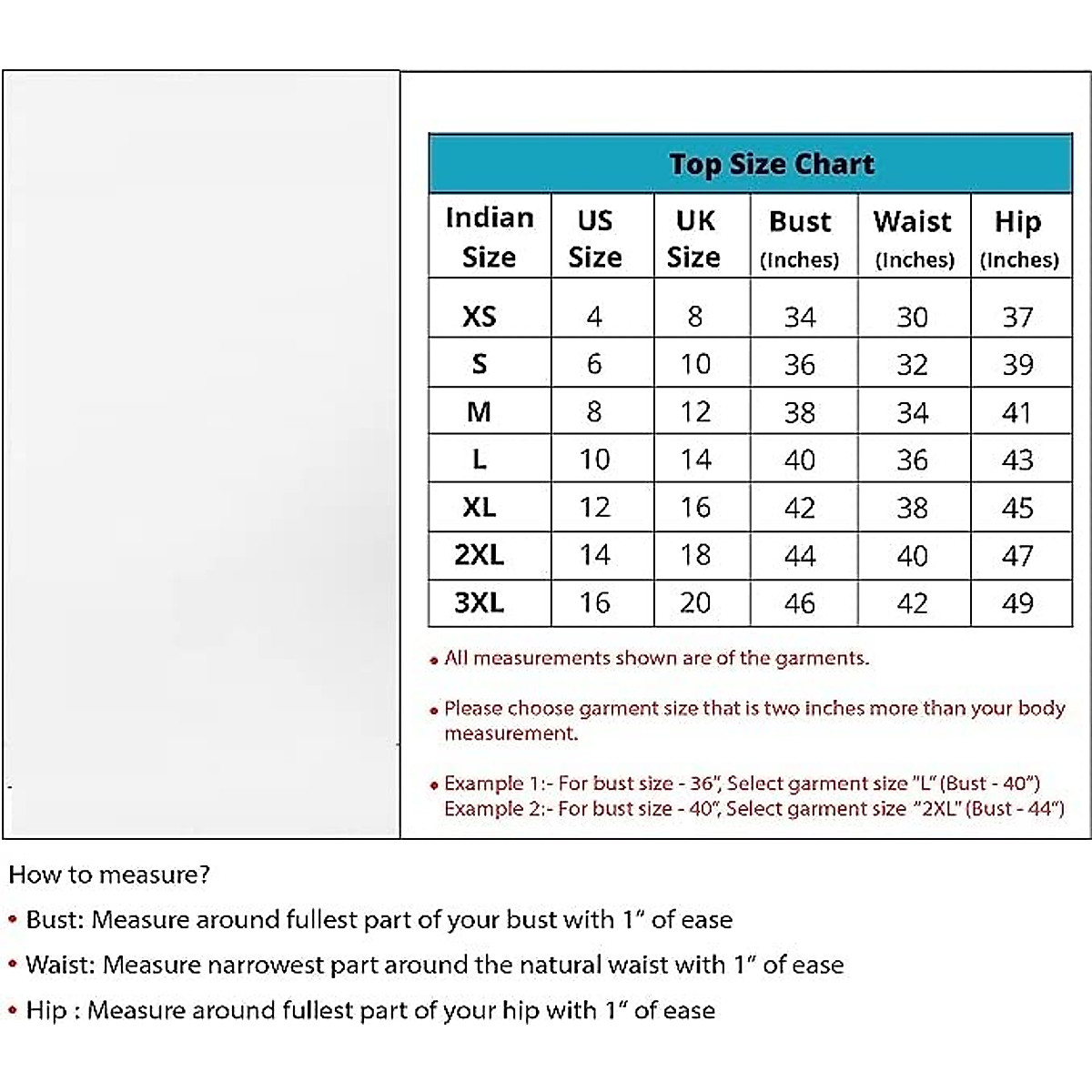 Top Size Chart

| Indian Size | US Size | UK Size | Bust (Inches) | Waist (Inches) | Hip (Inches) |
|---|---|---|---|---|---|
| XS | 4 | 8 | 34 | 30 | 37 |
| S | 6 | 10 | 36 | 32 | 39 |
| M | 8 | 12 | 38 | 34 | 41 |
| L | 10 | 14 | 40 | 36 | 43 |
| XL | 12 | 16 | 42 | 38 | 45 |
| 2XL | 14 | 18 | 44 | 40 | 47 |
| 3XL | 16 | 20 | 46 | 42 | 49 |

• All measurements shown are of the garments.

• Please choose garment size that is two inches more than your body measurement.

• Example 1:- For bust size - 36", Select garment size "L" (Bust - 40")
Example 2:- For bust size - 40", Select garment size "2XL" (Bust - 44")

How to measure?

• Bust: Measure around fullest part of your bust with 1" of ease

• Waist: Measure narrowest part around the natural waist with 1" of ease

• Hip : Measure around fullest part of your hip with 1" of ease